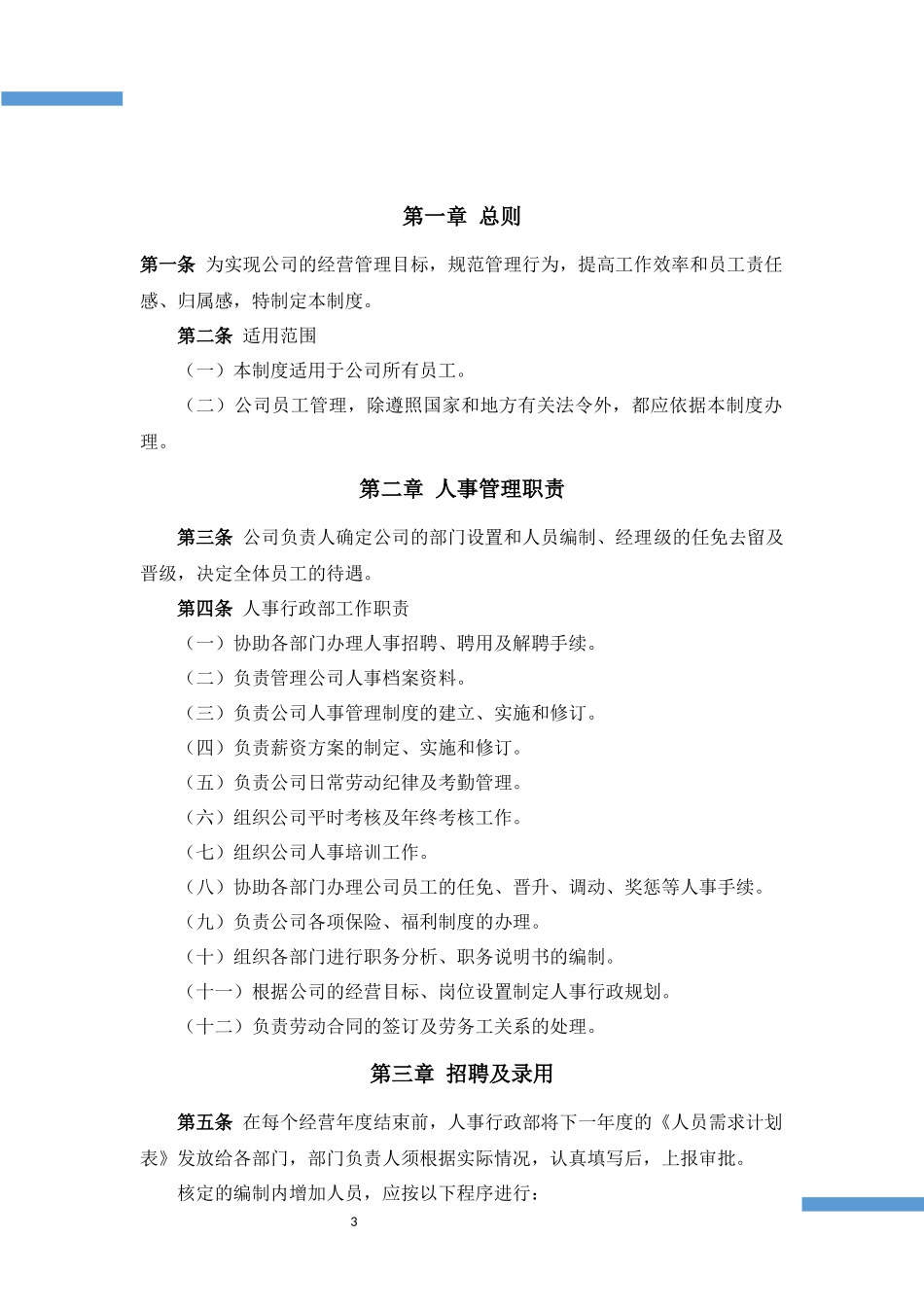 第一章 总则

第一条 为实现公司的经营管理目标，规范管理行为，提高工作效率和员工责任感、归属感，特制定本制度。

第二条 适用范围

（一）本制度适用于公司所有员工。

（二）公司员工管理，除遵照国家和地方有关法令外，都应依据本制度办理。

第二章 人事管理职责

第三条 公司负责人确定公司的部门设置和人员编制、经理级的任免去留及晋级，决定全体员工的待遇。

第四条 人事行政部工作职责

（一）协助各部门办理人事招聘、聘用及解聘手续。

（二）负责管理公司人事档案资料。

（三）负责公司人事管理制度的建立、实施和修订。

（四）负责薪资方案的制定、实施和修订。

（五）负责公司日常劳动纪律及考勤管理。

（六）组织公司平时考核及年终考核工作。

（七）组织公司人事培训工作。

（八）协助各部门办理公司员工的任免、晋升、调动、奖惩等人事手续。

（九）负责公司各项保险、福利制度的办理。

（十）组织各部门进行职务分析、职务说明书的编制。

（十一）根据公司的经营目标、岗位设置制定人事行政规划。

（十二）负责劳动合同的签订及劳务工关系的处理。

第三章 招聘及录用

第五条 在每个经营年度结束前，人事行政部将下一年度的《人员需求计划表》发放给各部门，部门负责人须根据实际情况，认真填写后，上报审批。

核定的编制内增加人员，应按以下程序进行：

3